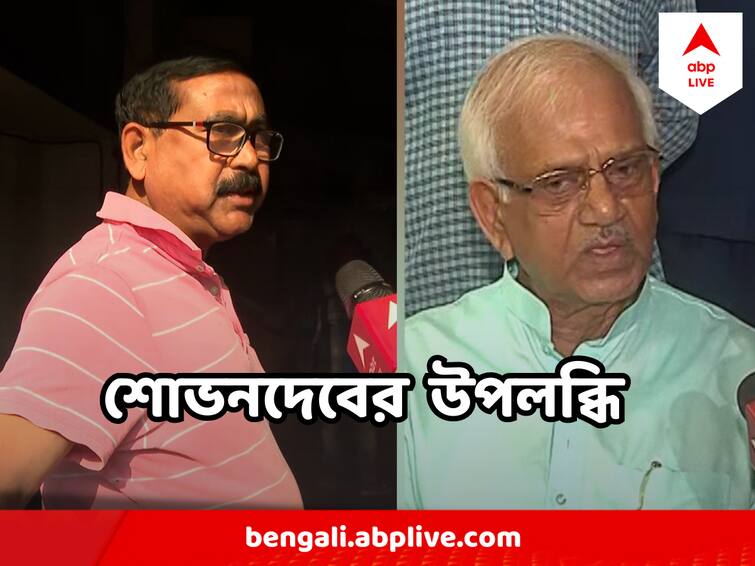 abp LIVE

শোভনদেবের উপলব্ধি

bengali.abplive.com